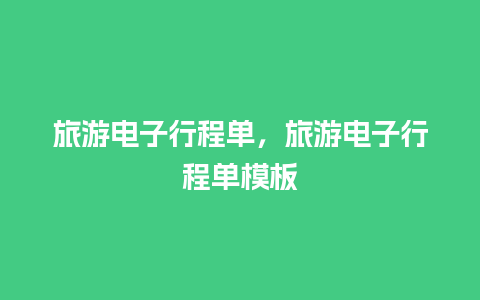 旅游电子行程单，旅游电子行程单模板